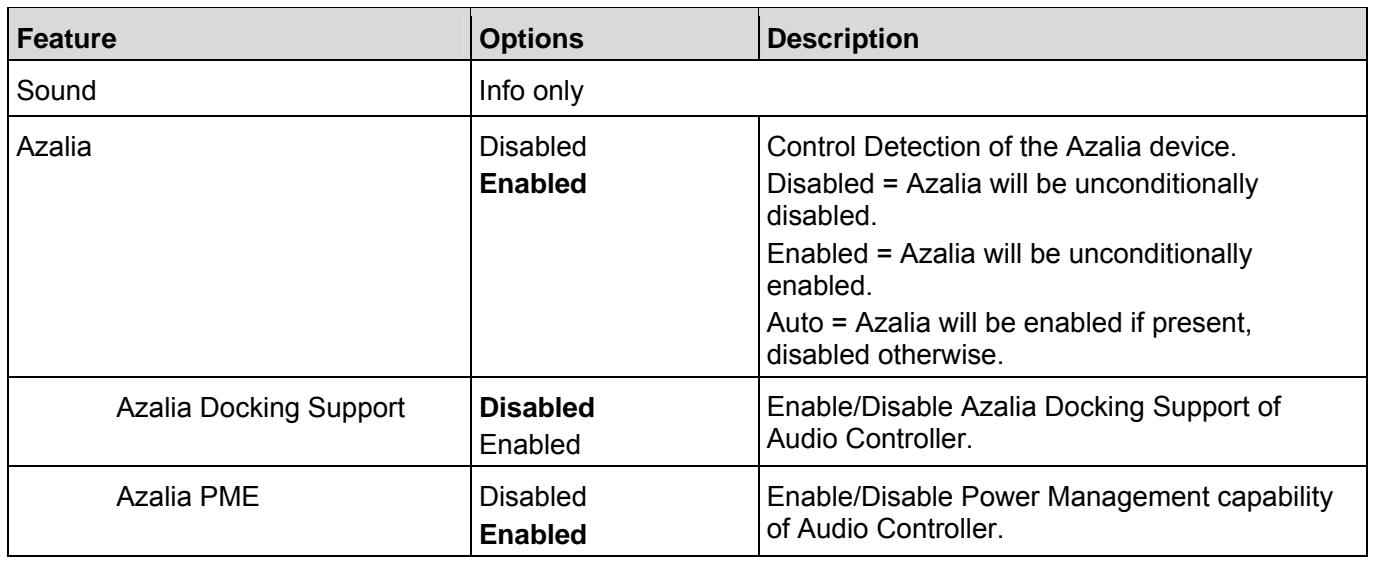 | Feature | Options | Description |
|---|---|---|
| Sound | Info only | |
| Azalia | Disabled Enabled | Control Detection of the Azalia device. Disabled = Azalia will be unconditionally disabled. Enabled = Azalia will be unconditionally enabled. Auto = Azalia will be enabled if present, disabled otherwise. |
| Azalia Docking Support | Disabled Enabled | Enable/Disable Azalia Docking Support of Audio Controller. |
| Azalia PME | Disabled Enabled | Enable/Disable Power Management capability of Audio Controller. |